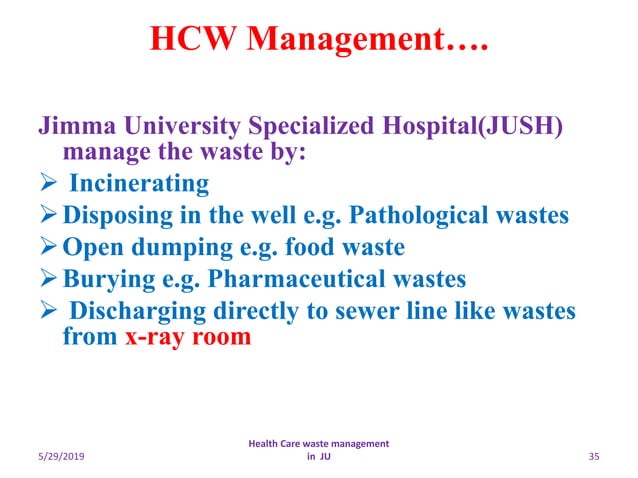 HCW Management….

Jimma University Specialized Hospital(JUSH) manage the waste by:

➢ Incinerating
➢ Disposing in the well e.g. Pathological wastes
➢ Open dumping e.g. food waste
➢ Burying e.g. Pharmaceutical wastes
➢ Discharging directly to sewer line like wastes from x-ray room

5/29/2019

Health Care waste management in JU

35